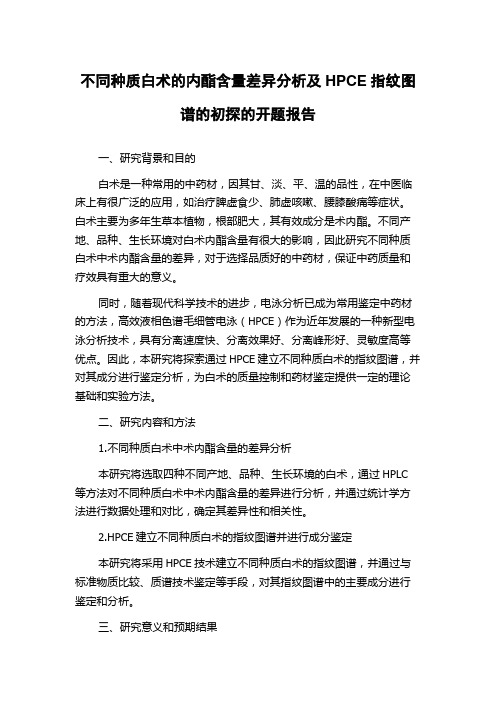 不同种质白术的内酯含量差异分析及 HPCE 指纹图谱的初探的开题报告

一、研究背景和目的

白术是一种常用的中药材，因其甘、淡、平、温的品性，在中医临床上有很广泛的应用，如治疗脾虚食少、肺虚咳嗽、腰膝酸痛等症状。白术主要为多年生草本植物，根部肥大，其有效成分是术内酯。不同产地、品种、生长环境对白术内酯含量有很大的影响，因此研究不同种质白术中术内酯含量的差异，对于选择品质好的中药材，保证中药质量和疗效具有重大的意义。

同时，随着现代科学技术的进步，电泳分析已成为常用鉴定中药材的方法，高效液相色谱毛细管电泳（HPCE）作为近年发展的一种新型电泳分析技术，具有分离速度快、分离效果好、分离峰形好、灵敏度高等优点。因此，本研究将探索通过 HPCE 建立不同种质白术的指纹图谱，并对其成分进行鉴定分析，为白术的质量控制和药材鉴定提供一定的理论基础和实验方法。

二、研究内容和方法

1.不同种质白术中术内酯含量的差异分析

本研究将选取四种不同产地、品种、生长环境的白术，通过 HPLC 等方法对不同种质白术中术内酯含量的差异进行分析，并通过统计学方法进行数据处理和对比，确定其差异性和相关性。

2.HPCE 建立不同种质白术的指纹图谱并进行成分鉴定

本研究将采用 HPCE 技术建立不同种质白术的指纹图谱，并通过与标准物质比较、质谱技术鉴定等手段，对其指纹图谱中的主要成分进行鉴定和分析。

三、研究意义和预期结果